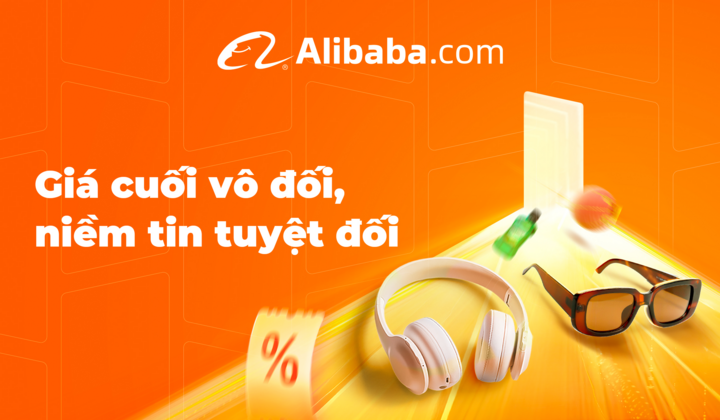 Alibaba.com

Giá cuối vô đối, niềm tin tuyệt đối

%